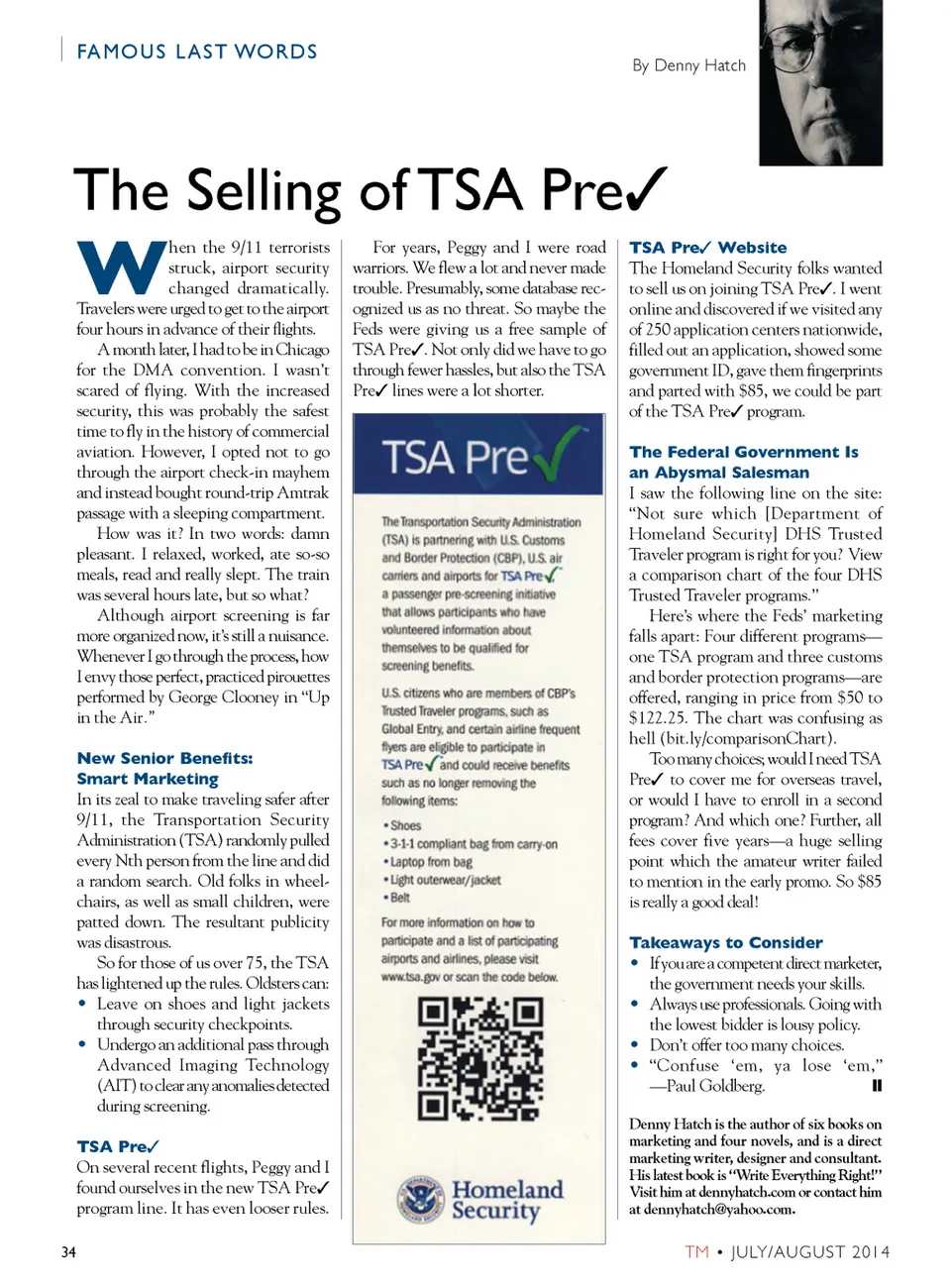 FAMOUS LAST WORDS

By Denny Hatch

The Selling of TSA Pre✓

When the 9/11 terrorists struck, airport security changed dramatically. Travelers were urged to get to the airport four hours in advance of their flights.

A month later, I had to be in Chicago for the DMA convention. I wasn't scared of flying. With the increased security, this was probably the safest time to fly in the history of commercial aviation. However, I opted not to go through the airport check-in mayhem and instead bought round-trip Amtrak passage with a sleeping compartment.

How was it? In two words: damn pleasant. I relaxed, worked, ate so-so meals, read and really slept. The train was several hours late, but so what?

Although airport screening is far more organized now, it's still a nuisance. Whenever I go through the process, how I envy those perfect, practiced pirouettes performed by George Clooney in "Up in the Air."

New Senior Benefits: Smart Marketing

In its zeal to make traveling safer after 9/11, the Transportation Security Administration (TSA) randomly pulled every Nth person from the line and did a random search. Old folks in wheelchairs, as well as small children, were patted down. The resultant publicity was disastrous.

So for those of us over 75, the TSA has lightened up the rules. Oldsters can:

• Leave on shoes and light jackets through security checkpoints.
• Undergo an additional pass through Advanced Imaging Technology (AIT) to clear any anomalies detected during screening.

TSA Pre✓

On several recent flights, Peggy and I found ourselves in the new TSA Pre✓ program line. It has even looser rules.

For years, Peggy and I were road warriors. We flew a lot and never made trouble. Presumably, some database recognized us as no threat. So maybe the Feds were giving us a free sample of TSA Pre✓. Not only did we have to go through fewer hassles, but also the TSA Pre✓ lines were a lot shorter.

TSA Pre✓

The Transportation Security Administration (TSA) is partnering with U.S. Customs and Border Protection (CBP), U.S. air carriers and airports for TSA Pre✓ a passenger pre-screening initiative that allows participants who have volunteered information about themselves to be qualified for screening benefits.

U.S. citizens who are members of CBP's Trusted Traveler programs, such as Global Entry, and certain airline frequent flyers are eligible to participate in TSA Pre✓ and could receive benefits such as no longer removing the following items:

• Shoes
• 3-1-1 compliant bag from carry-on
• Laptop from bag
• Light outerwear/jacket
• Belt

For more information on how to participate and a list of participating airports and airlines, please visit www.tsa.gov or scan the code below.

Homeland Security

TSA Pre✓ Website

The Homeland Security folks wanted to sell us on joining TSA Pre✓. I went online and discovered if we visited any of 250 application centers nationwide, filled out an application, showed some government ID, gave them fingerprints and parted with $85, we could be part of the TSA Pre✓ program.

The Federal Government Is an Abysmal Salesman

I saw the following line on the site: "Not sure which [Department of Homeland Security] DHS Trusted Traveler program is right for you? View a comparison chart of the four DHS Trusted Traveler programs."

Here's where the Feds' marketing falls apart: Four different programs—one TSA program and three customs and border protection programs—are offered, ranging in price from $50 to $122.25. The chart was confusing as hell (bit.ly/comparisonChart).

Too many choices; would I need TSA Pre✓ to cover me for overseas travel, or would I have to enroll in a second program? And which one? Further, all fees cover five years—a huge selling point which the amateur writer failed to mention in the early promo. So $85 is really a good deal!

Takeaways to Consider

• If you are a competent direct marketer, the government needs your skills.
• Always use professionals. Going with the lowest bidder is lousy policy.
• Don't offer too many choices.
• "Confuse 'em, ya lose 'em," —Paul Goldberg.

Denny Hatch is the author of six books on marketing and four novels, and is a direct marketing writer, designer and consultant. His latest book is "Write Everything Right!" Visit him at dennyhatch.com or contact him at dennyhatch@yahoo.com.

34

TM • JULY/AUGUST 2014